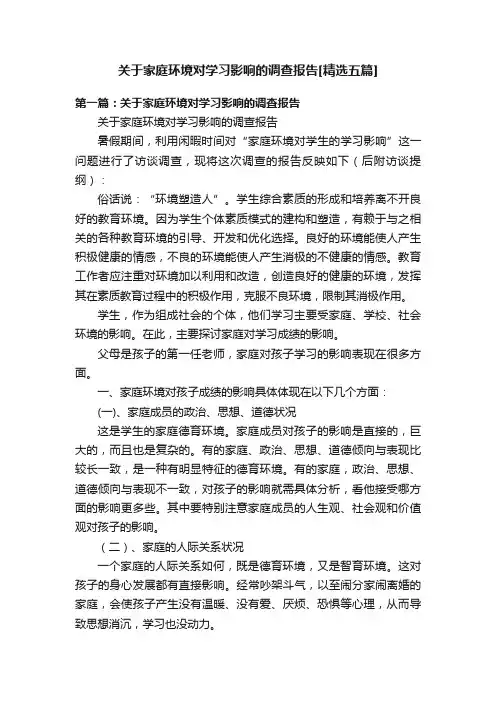 关于家庭环境对学习影响的调查报告[精选五篇]

第一篇：关于家庭环境对学习影响的调查报告

关于家庭环境对学习影响的调查报告

暑假期间，利用闲暇时间对“家庭环境对学生的学习影响”这一问题进行了访谈调查，现将这次调查的报告反映如下（后附访谈提纲）：

俗话说：“环境塑造人”。学生综合素质的形成和培养离不开良好的教育环境。因为学生个体素质模式的建构和塑造，有赖于与之相关的各种教育环境的引导、开发和优化选择。良好的环境能使人产生积极健康的情感，不良的环境能使人产生消极的不健康的情感。教育工作者应注重对环境加以利用和改造，创造良好的健康的环境，发挥其在素质教育过程中的积极作用，克服不良环境，限制其消极作用。

学生，作为组成社会的个体，他们学习主要受家庭、学校、社会环境的影响。在此，主要探讨家庭对学习成绩的影响。

父母是孩子的第一任老师，家庭对孩子学习的影响表现在很多方面。

一、家庭环境对孩子成绩的影响具体体现在以下几个方面：

(一)、家庭成员的政治、思想、道德状况

这是学生的家庭德育环境。家庭成员对孩子的影响是直接的，巨大的，而且也是复杂的。有的家庭、政治、思想、道德倾向与表现比较长一致，是一种有明显特征的德育环境。有的家庭，政治、思想、道德倾向与表现不一致，对孩子的影响就需具体分析，看他接受哪方面的影响更多些。其中要特别注意家庭成员的人生观、社会观和价值观对孩子的影响。

（二）、家庭的人际关系状况

一个家庭的人际关系如何，既是德育环境，又是智育环境。这对孩子的身心发展都有直接影响。经常吵架斗气，以至闹分家闹离婚的家庭，会使孩子产生没有温暖、没有爱、厌烦、恐惧等心理，从而导致思想消沉，学习也没动力。